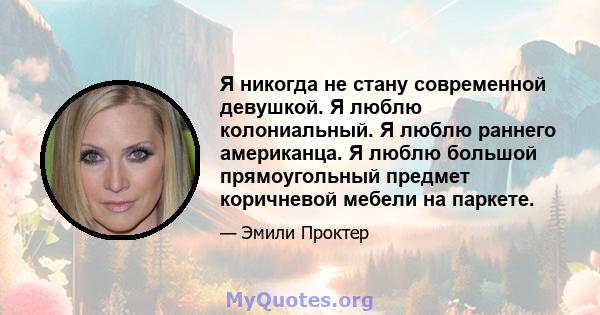 Я никогда не стану современной девушкой. Я люблю колониальный. Я люблю раннего американца. Я люблю большой прямоугольный предмет коричневой мебели на паркете.

— Эмили Проктер

MyQuotes.org